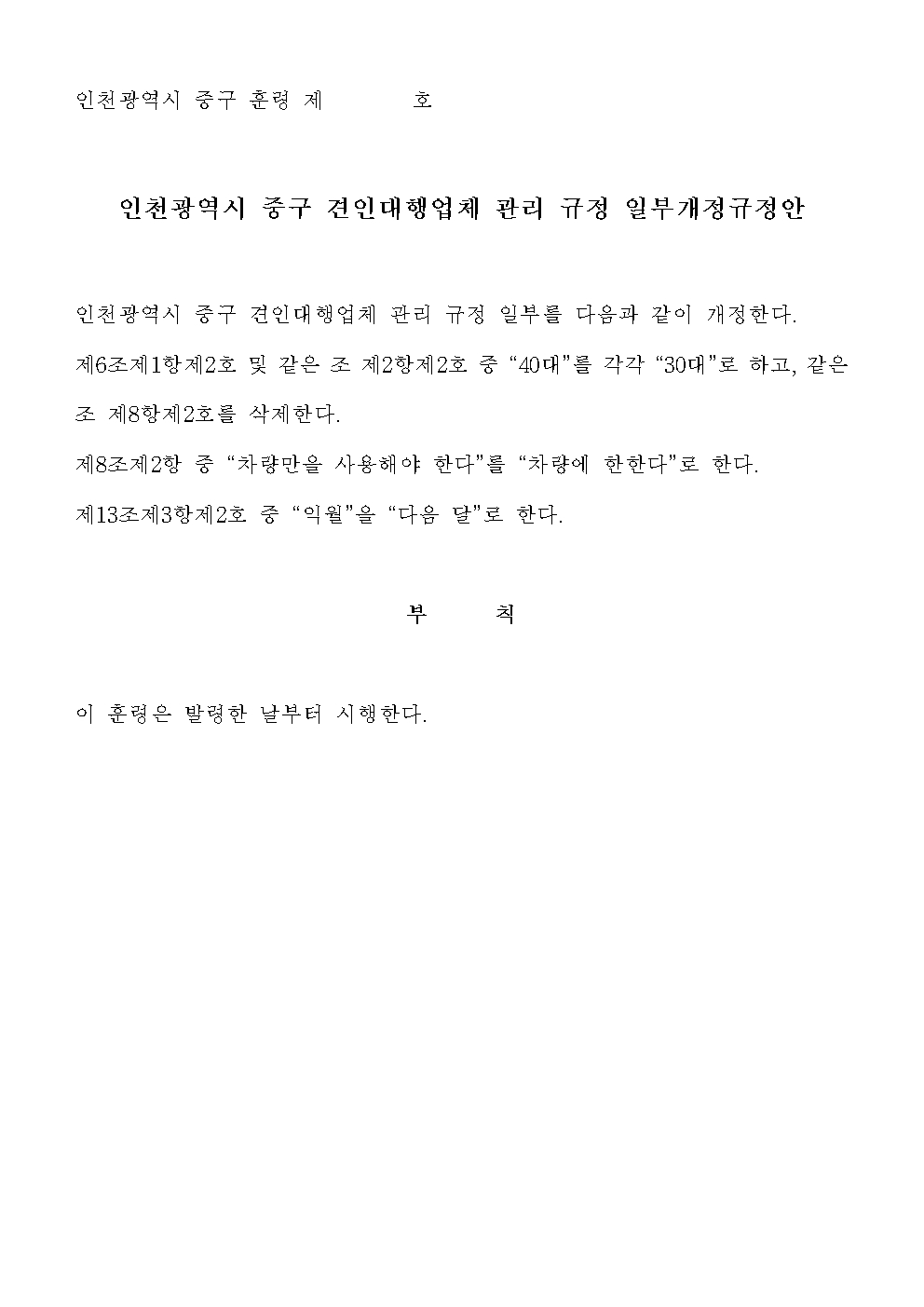 인천광역시 중구 훈령 제 호

인천광역시 중구 견인대행업체 관리 규정 일부개정규정안

인천광역시 중구 견인대행업체 관리 규정 일부를 다음과 같이 개정한다.

제6조제1항제2호 및 같은 조 제2항제2호 중 “40대”를 각각 “30대”로 하고, 같은 조 제8항제2호를 삭제한다.

제8조제2항 중 “차량만을 사용해야 한다”를 “차량에 한한다”로 한다.

제13조제3항제2호 중 “익월”을 “다음 달”로 한다.

부 칙

이 훈령은 발령한 날부터 시행한다.